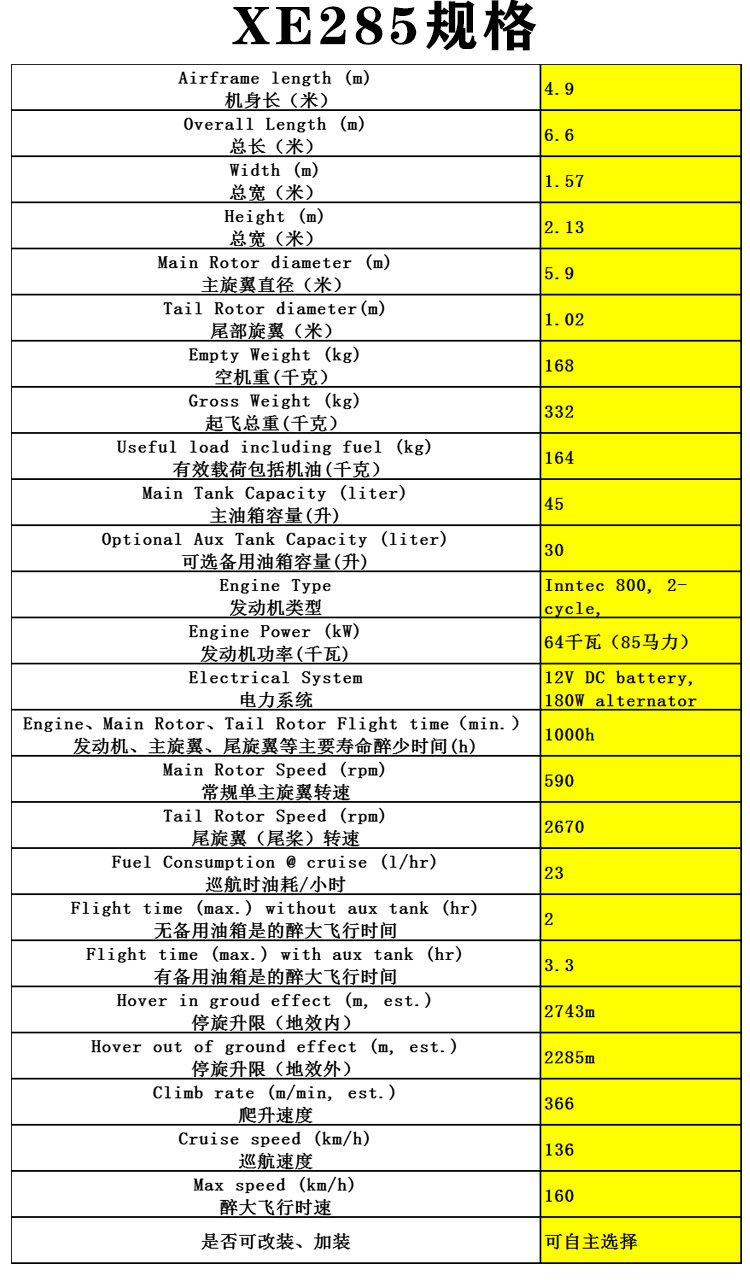 XE285规格

| | |
|---|---|
| Airframe length (m) 机身长（米） | 4.9 |
| Overall Length (m) 总长（米） | 6.6 |
| Width (m) 总宽（米） | 1.57 |
| Height (m) 总宽（米） | 2.13 |
| Main Rotor diameter (m) 主旋翼直径（米） | 5.9 |
| Tail Rotor diameter(m) 尾部旋翼（米） | 1.02 |
| Empty Weight (kg) 空机重(千克) | 168 |
| Gross Weight (kg) 起飞总重(千克) | 332 |
| Useful load including fuel (kg) 有效载荷包括机油(千克) | 164 |
| Main Tank Capacity (liter) 主油箱容量(升) | 45 |
| Optional Aux Tank Capacity (liter) 可选备用油箱容量(升) | 30 |
| Engine Type 发动机类型 | Inntec 800, 2-cycle, |
| Engine Power (kW) 发动机功率(千瓦) | 64千瓦（85马力） |
| Electrical System 电力系统 | 12V DC battery, 180W alternator |
| Engine、Main Rotor、Tail Rotor Flight time (min.) 发动机、主旋翼、尾旋翼等主要寿命醉少时间(h) | 1000h |
| Main Rotor Speed (rpm) 常规单主旋翼转速 | 590 |
| Tail Rotor Speed (rpm) 尾旋翼（尾桨）转速 | 2670 |
| Fuel Consumption @ cruise (l/hr) 巡航时油耗/小时 | 23 |
| Flight time (max.) without aux tank (hr) 无备用油箱是的醉大飞行时间 | 2 |
| Flight time (max.) with aux tank (hr) 有备用油箱是的醉大飞行时间 | 3.3 |
| Hover in groud effect (m, est.) 停旋升限（地效内） | 2743m |
| Hover out of ground effect (m, est.) 停旋升限（地效外） | 2285m |
| Climb rate (m/min, est.) 爬升速度 | 366 |
| Cruise speed (km/h) 巡航速度 | 136 |
| Max speed (km/h) 醉大飞行时速 | 160 |
| 是否可改装、加装 | 可自主选择 |